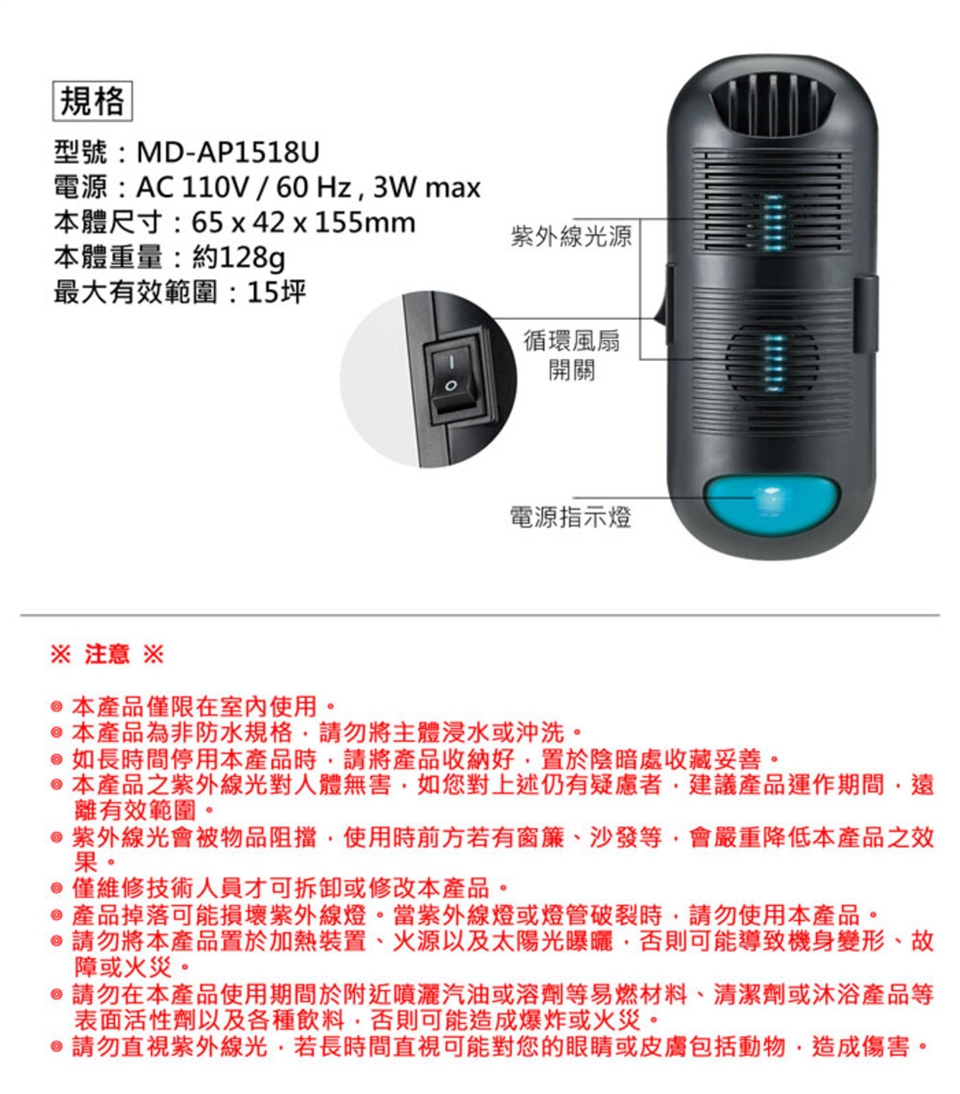 規格
型號：MD-AP1518U
電源：AC 110V / 60 Hz , 3W max
本體尺寸：65 x 42 x 155mm
本體重量：約128g
最大有效範圍：15坪

紫外線光源
循環風扇開關
電源指示燈

※ 注意 ※

◎ 本產品僅限在室內使用。
◎ 本產品為非防水規格，請勿將主體浸水或沖洗。
◎ 如長時間停用本產品時，請將產品收納好，置於陰暗處收藏妥善。
◎ 本產品之紫外線光對人體無害，如您對上述仍有疑慮者，建議產品運作期間，遠離有效範圍。
◎ 紫外線光會被物品阻擋，使用時前方若有窗簾、沙發等，會嚴重降低本產品之效果。
◎ 僅維修技術人員才可拆卸或修改本產品。
◎ 產品掉落可能損壞紫外線燈。當紫外線燈或燈管破裂時，請勿使用本產品。
◎ 請勿將本產品置於加熱裝置、火源以及太陽光曝曬，否則可能導致機身變形、故障或火災。
◎ 請勿在本產品使用期間於附近噴灑汽油或溶劑等易燃材料、清潔劑或沐浴產品等表面活性劑以及各種飲料，否則可能造成爆炸或火災。
◎ 請勿直視紫外線光，若長時間直視可能對您的眼睛或皮膚包括動物，造成傷害。